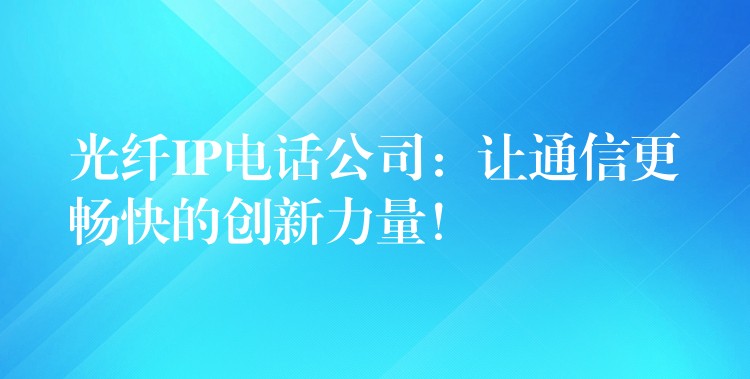 光纤IP电话公司：让通信更畅快的创新力量！